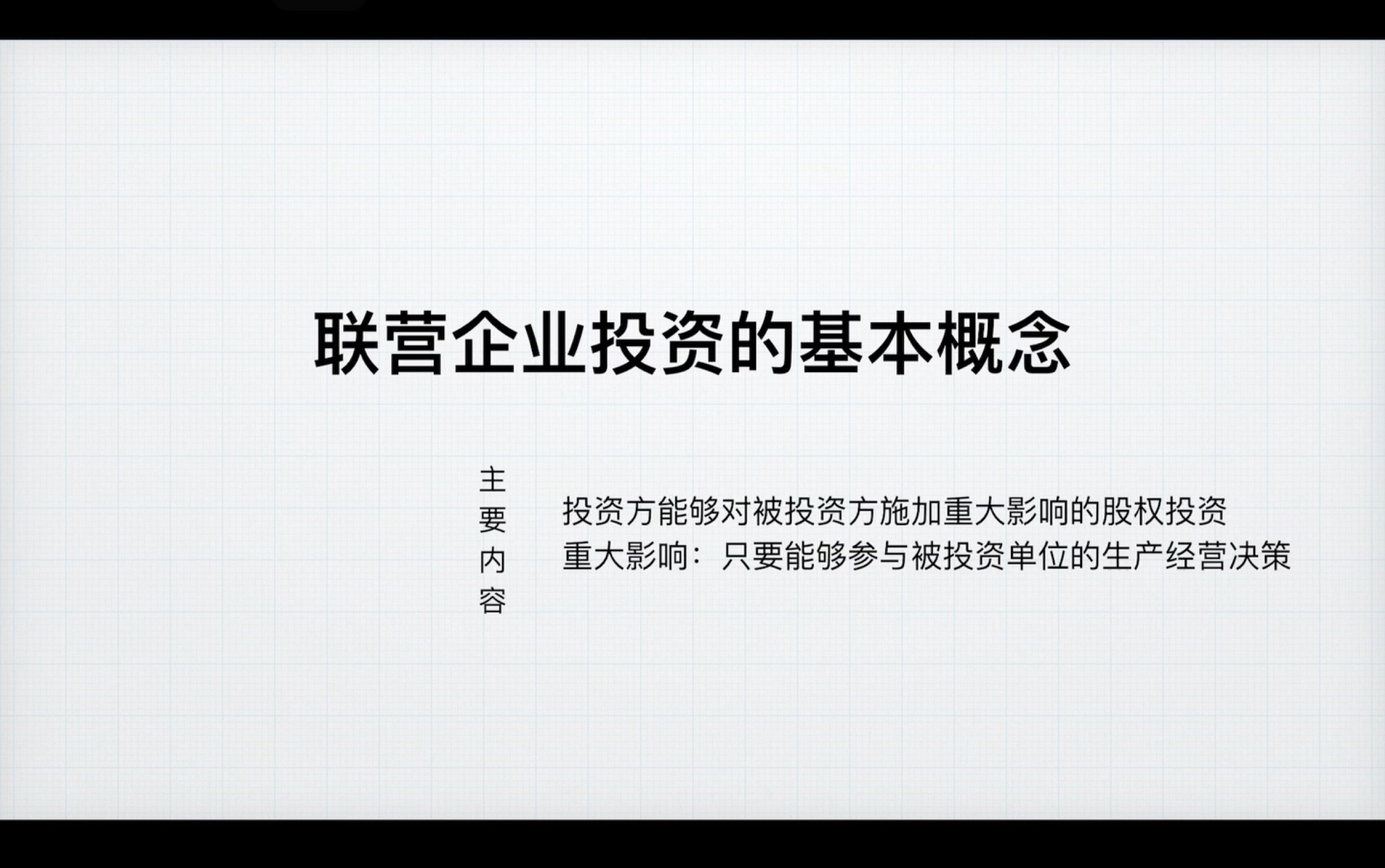 联营企业投资的基本概念

主要内容

投资方能够对被投资方施加重大影响的股权投资
重大影响：只要能够参与被投资单位的生产经营决策